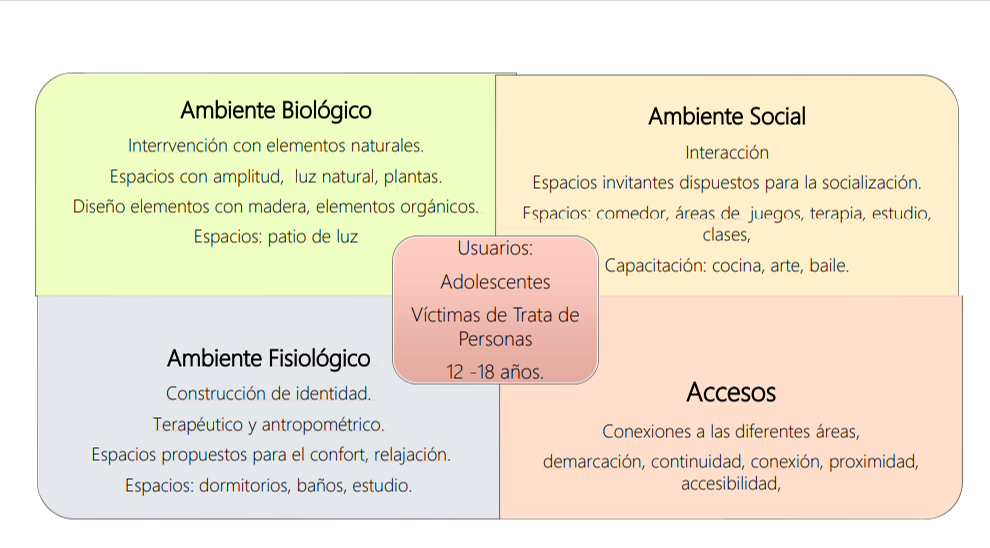 Ambiente Biológico

Interrvención con elementos naturales.

Espacios con amplitud, luz natural, plantas.

Diseño elementos con madera, elementos orgánicos.

Espacios: patio de luz

Ambiente Social

Interacción

Espacios invitantes dispuestos para la socialización.

Espacios: comedor, áreas de juegos, terapia, estudio, clases,

Capacitación: cocina, arte, baile.

Usuarios:

Adolescentes

Víctimas de Trata de Personas

12 -18 años.

Ambiente Fisiológico

Construcción de identidad.

Terapéutico y antropométrico.

Espacios propuestos para el confort, relajación.

Espacios: dormitorios, baños, estudio.

Accesos

Conexiones a las diferentes áreas,

demarcación, continuidad, conexión, proximidad, accesibilidad,